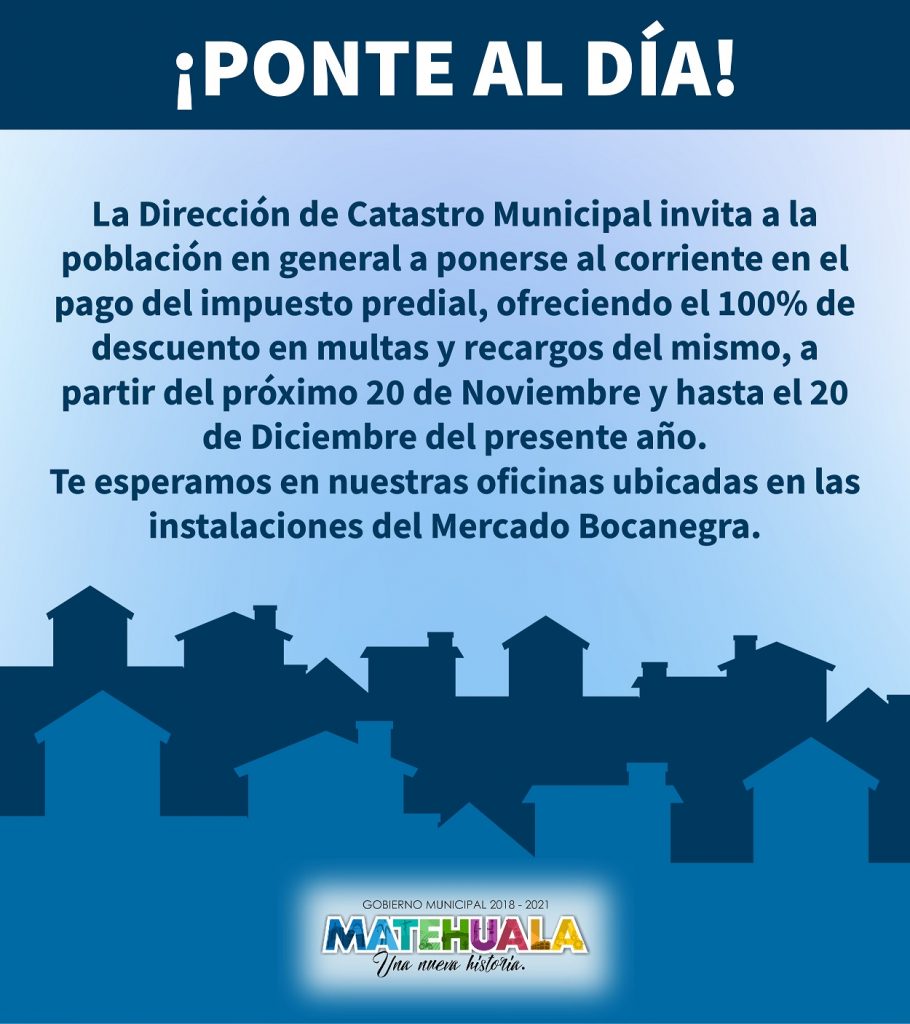 ¡PONTE AL DÍA!

La Dirección de Catastro Municipal invita a la población en general a ponerse al corriente en el pago del impuesto predial, ofreciendo el 100% de descuento en multas y recargos del mismo, a partir del próximo 20 de Noviembre y hasta el 20 de Diciembre del presente año.
Te esperamos en nuestras oficinas ubicadas en las instalaciones del Mercado Bocanegra.

GOBIERNO MUNICIPAL 2018 - 2021
MATEHUALA
Una nueva historia.